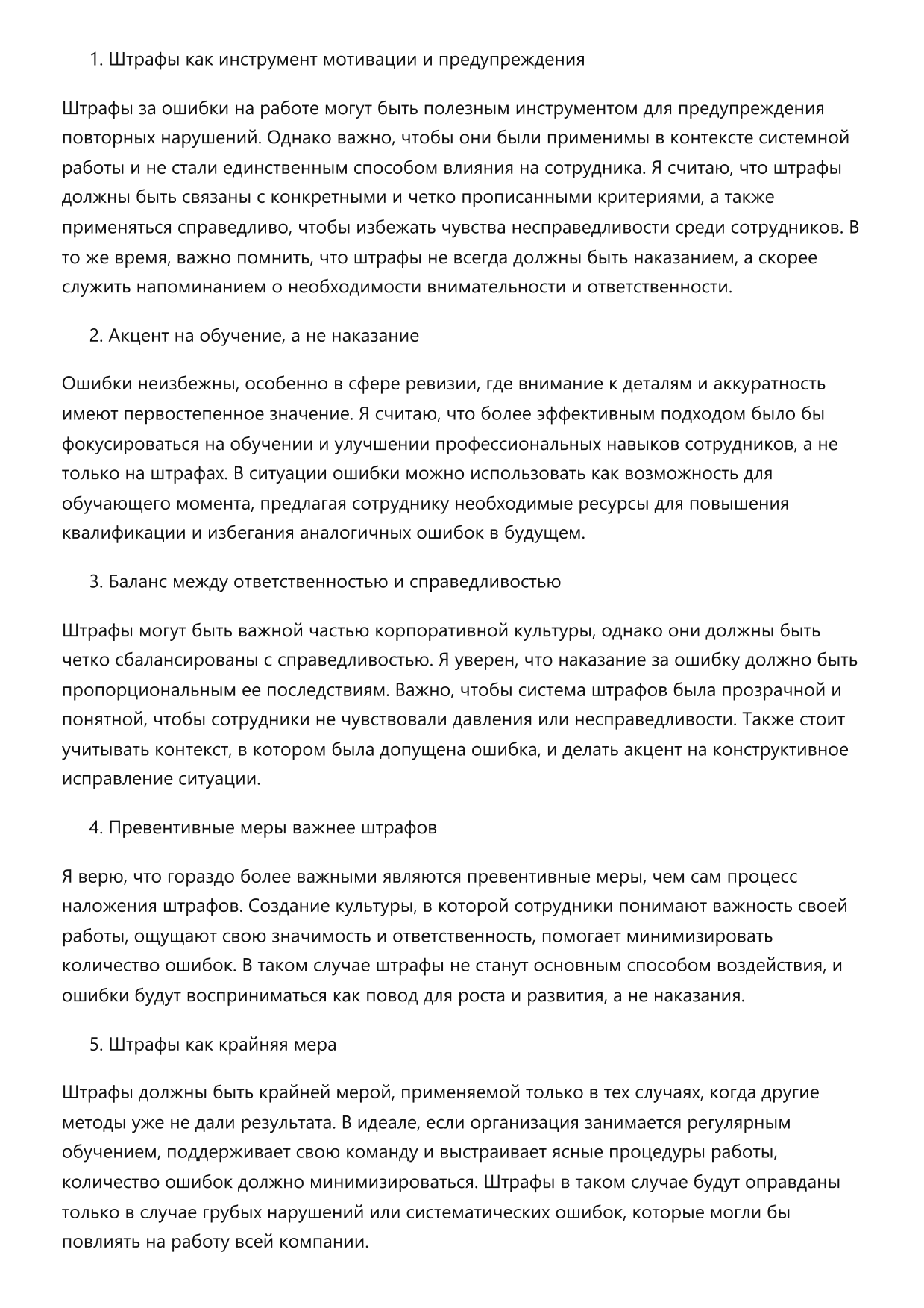 1. Штрафы как инструмент мотивации и предупреждения

Штрафы за ошибки на работе могут быть полезным инструментом для предупреждения повторных нарушений. Однако важно, чтобы они были применимы в контексте системной работы и не стали единственным способом влияния на сотрудника. Я считаю, что штрафы должны быть связаны с конкретными и четко прописанными критериями, а также применяться справедливо, чтобы избежать чувства несправедливости среди сотрудников. В то же время, важно помнить, что штрафы не всегда должны быть наказанием, а скорее служить напоминанием о необходимости внимательности и ответственности.

2. Акцент на обучение, а не наказание

Ошибки неизбежны, особенно в сфере ревизии, где внимание к деталям и аккуратность имеют первостепенное значение. Я считаю, что более эффективным подходом было бы фокусироваться на обучении и улучшении профессиональных навыков сотрудников, а не только на штрафах. В ситуации ошибки можно использовать как возможность для обучающего момента, предлагая сотруднику необходимые ресурсы для повышения квалификации и избегания аналогичных ошибок в будущем.

3. Баланс между ответственностью и справедливостью

Штрафы могут быть важной частью корпоративной культуры, однако они должны быть четко сбалансированы с справедливостью. Я уверен, что наказание за ошибку должно быть пропорциональным ее последствиям. Важно, чтобы система штрафов была прозрачной и понятной, чтобы сотрудники не чувствовали давления или несправедливости. Также стоит учитывать контекст, в котором была допущена ошибка, и делать акцент на конструктивное исправление ситуации.

4. Превентивные меры важнее штрафов

Я верю, что гораздо более важными являются превентивные меры, чем сам процесс наложения штрафов. Создание культуры, в которой сотрудники понимают важность своей работы, ощущают свою значимость и ответственность, помогает минимизировать количество ошибок. В таком случае штрафы не станут основным способом воздействия, и ошибки будут восприниматься как повод для роста и развития, а не наказания.

5. Штрафы как крайняя мера

Штрафы должны быть крайней мерой, применяемой только в тех случаях, когда другие методы уже не дали результата. В идеале, если организация занимается регулярным обучением, поддерживает свою команду и выстраивает ясные процедуры работы, количество ошибок должно минимизироваться. Штрафы в таком случае будут оправданы только в случае грубых нарушений или систематических ошибок, которые могли бы повлиять на работу всей компании.